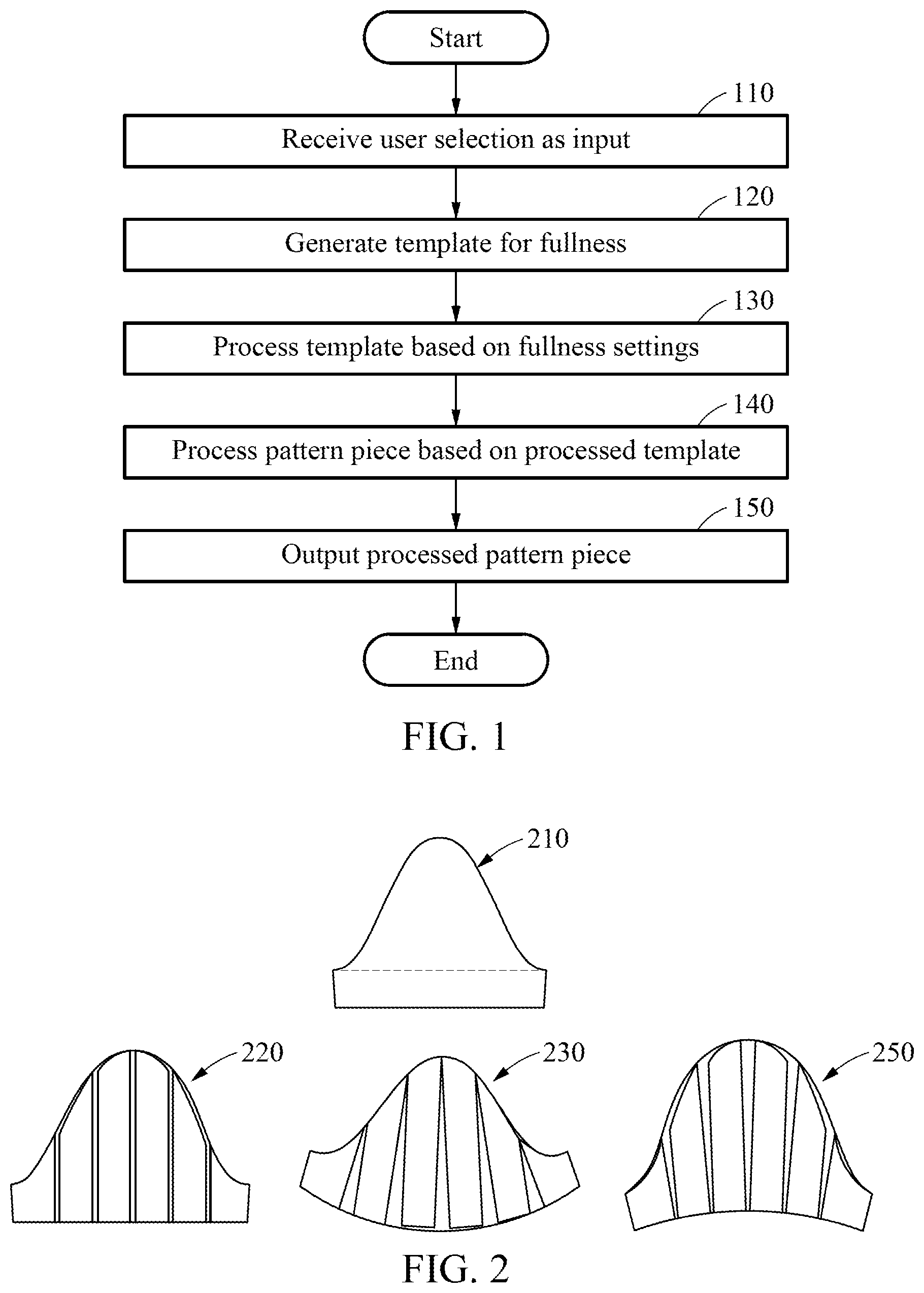 Start

110

Receive user selection as input

120

Generate template for fullness

130

Process template based on fullness settings

140

Process pattern piece based on processed template

150

Output processed pattern piece

End

FIG. 1

210

220

230

250

FIG. 2